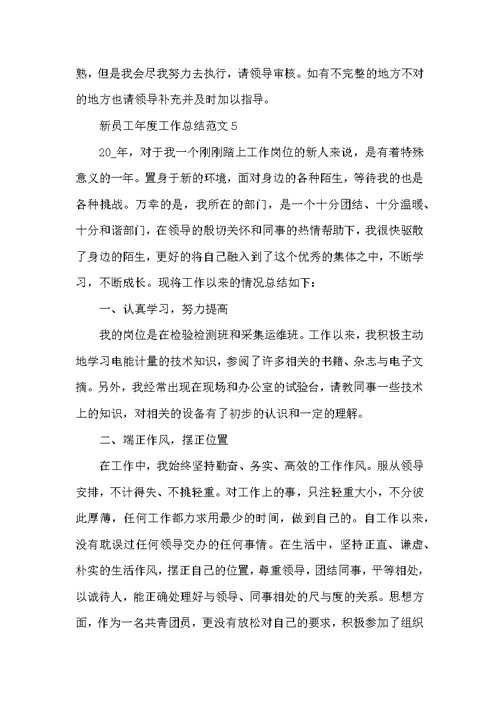 熟，但是我会尽我努力去执行，请领导审核。如有不完整的地方不对的地方也请领导补充并及时加以指导。

新员工年度工作总结范文 5

20_年，对于我一个刚刚踏上工作岗位的新人来说，是有着特殊意义的一年。置身于新的环境，面对身边的各种陌生，等待我的也是各种挑战。万幸的是，我所在的部门，是一个十分团结、十分温暖、十分和谐部门，在领导的殷切关怀和同事的热情帮助下，我很快驱散了身边的陌生，更好的将自己融入到了这个优秀的集体之中，不断学习，不断成长。现将工作以来的情况总结如下：

一、认真学习，努力提高

我的岗位是在检验检测班和采集运维班。工作以来，我积极主动地学习电能计量的技术知识，参阅了许多相关的书籍、杂志与电子文摘。另外，我经常出现在现场和办公室的试验台，请教同事一些技术上的知识，对相关的设备有了初步的认识和一定的理解。

二、端正作风，摆正位置

在工作中，我始终坚持勤奋、务实、高效的工作作风。服从领导安排，不计得失、不挑轻重。对工作上的事，只注轻重大小，不分彼此厚薄，任何工作都力求用最少的时间，做到自己的。自工作以来，没有耽误过任何领导交办的任何事情。在生活中，坚持正直、谦虚、朴实的生活作风，摆正自己的位置，尊重领导，团结同事，平等相处，以诚待人，能正确处理好与领导、同事相处的尺与度的关系。思想方面，作为一名共青团员，更没有放松对自己的要求，积极参加了组织